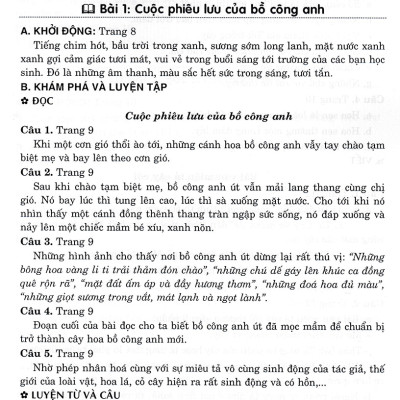 Bài 1: Cuộc phiêu lưu của bồ công anh

A. KHỞI ĐỘNG: Trang 8

Tiếng chim hót, bầu trời trong xanh, sương sớm long lanh, mặt nước xanh xanh gợi cảm giác tươi mát, vui vẻ trong buổi sáng tới trường của các bạn học sinh. Đó là những âm thanh, màu sắc hết sức trong sáng, tươi tắn.

B. KHÁM PHÁ VÀ LUYỆN TẬP

✿ ĐỌC

Cuộc phiêu lưu của bồ công anh

Câu 1. Trang 9

Khi một cơn gió thổi ào tới, những cánh hoa bồ công anh vẫy tay chào tạm biệt mẹ và bay lên theo cơn gió.

Câu 2. Trang 9

Sau khi chào tạm biệt mẹ, bồ công anh út vẫn mải lang thang cùng chị gió. Nó bay lúc thì tung lên cao, lúc thì sà xuống mặt nước. Cho tới khi nó nhìn thấy một cánh đồng thênh thang tràn ngập sức sống, nó đáp xuống và nảy lên một chiếc mầm bé xíu, xanh nõn.

Câu 3. Trang 9

Những hình ảnh cho thấy nơi bồ công anh út dừng lại rất thú vị: "Những bông hoa vàng li ti trải thảm đón chào", "những chú dế gáy lên khúc ca đồng quê rộn rã", "mặt đất ấm áp và đầy hương thơm", "những đoá hoa đủ màu", "những giọt sương trong vắt, mát lạnh và ngọt lành".

Câu 4. Trang 9

Đoạn cuối của bài đọc cho ta biết bồ công anh út đã mọc mầm để chuẩn bị trở thành cây hoa bồ công anh mới.

Câu 5. Trang 9

Nhờ phép nhân hoá cùng với sự miêu tả vô cùng sinh động của tác giả, thế giới của loài vật, hoa lá, cỏ cây hiện ra rất sinh động và có hồn,...

✿ LUYỆN TỪ VÀ CÂU